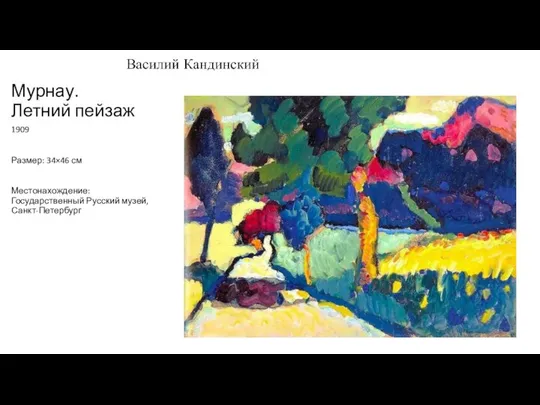 Василий Кандинский

Мурнау.
Летний пейзаж

1909

Размер: 34×46 см

Местонахождение:
Государственный Русский музей,
Санкт-Петербург